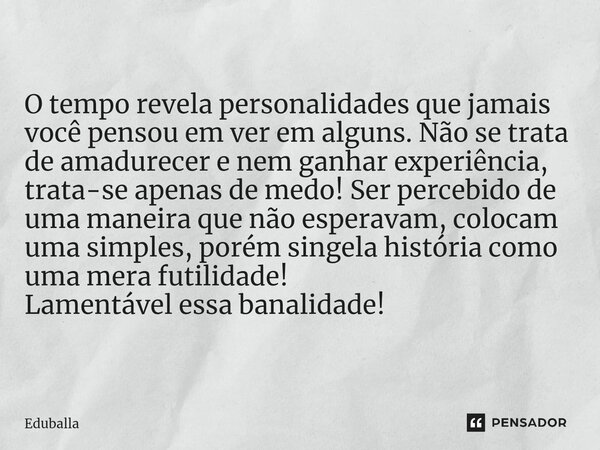 O tempo revela personalidades que jamais você pensou em ver em alguns. Não se trata de amadurecer e nem ganhar experiência, trata-se apenas de medo! Ser percebido de uma maneira que não esperavam, colocam uma simples, porém singela história como uma mera futilidade!
Lamentável essa banalidade!

Eduballa

PENSADOR